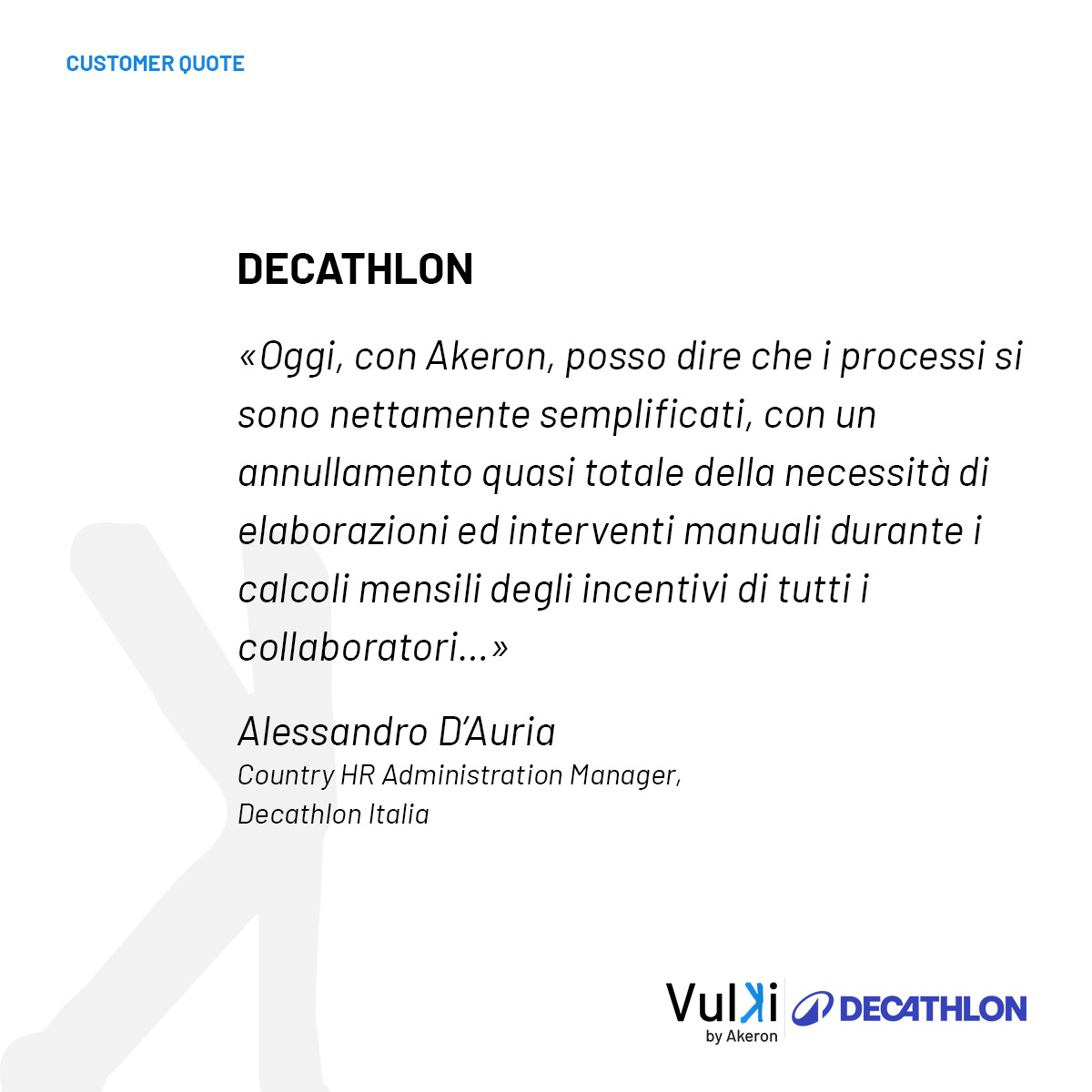 CUSTOMER QUOTE

DECATHLON

«Oggi, con Akeron, posso dire che i processi si sono nettamente semplificati, con un annullamento quasi totale della necessità di elaborazioni ed interventi manuali durante i calcoli mensili degli incentivi di tutti i collaboratori...»

Alessandro D'Auria
Country HR Administration Manager,
Decathlon Italia

Vulki
by Akeron
DECATHLON